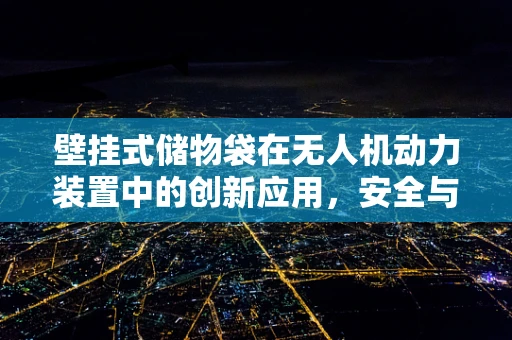 壁挂式储物袋在无人机动力装置中的创新应用，安全与